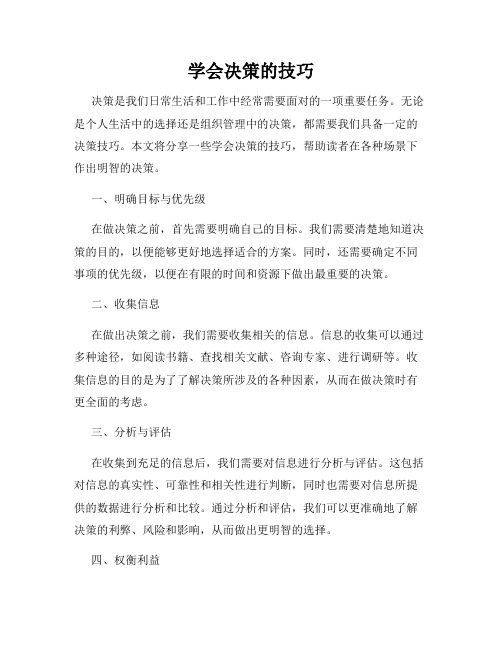 学会决策的技巧

决策是我们日常生活和工作中经常需要面对的一项重要任务。无论是个人生活中的选择还是组织管理中的决策，都需要我们具备一定的决策技巧。本文将分享一些学会决策的技巧，帮助读者在各种场景下作出明智的决策。

一、明确目标与优先级

在做决策之前，首先需要明确自己的目标。我们需要清楚地知道决策的目的，以便能够更好地选择适合的方案。同时，还需要确定不同事项的优先级，以便在有限的时间和资源下做出最重要的决策。

二、收集信息

在做出决策之前，我们需要收集相关的信息。信息的收集可以通过多种途径，如阅读书籍、查找相关文献、咨询专家、进行调研等。收集信息的目的是为了了解决策所涉及的各种因素，从而在做决策时有更全面的考虑。

三、分析与评估

在收集到充足的信息后，我们需要对信息进行分析与评估。这包括对信息的真实性、可靠性和相关性进行判断，同时也需要对信息所提供的数据进行分析和比较。通过分析和评估，我们可以更准确地了解决策的利弊、风险和影响，从而做出更明智的选择。

四、权衡利益